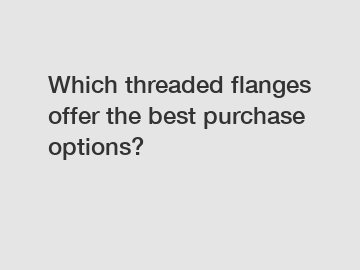 Which threaded flanges offer the best purchase options?